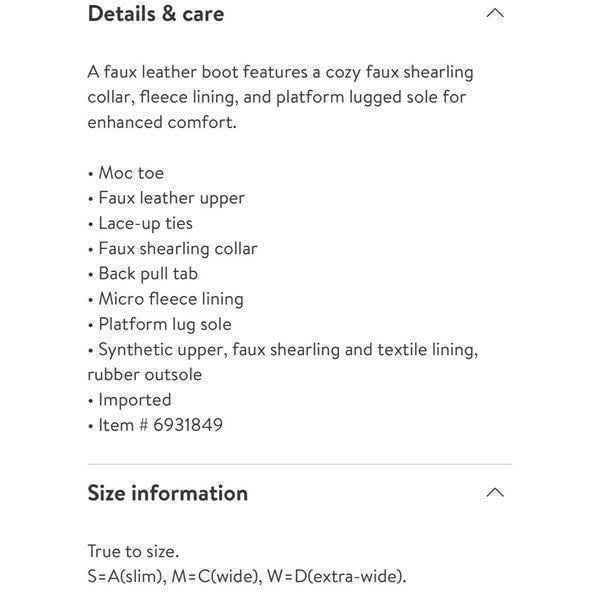 Details & care

A faux leather boot features a cozy faux shearling collar, fleece lining, and platform lugged sole for enhanced comfort.

• Moc toe
• Faux leather upper
• Lace-up ties
• Faux shearling collar
• Back pull tab
• Micro fleece lining
• Platform lug sole
• Synthetic upper, faux shearling and textile lining, rubber outsole
• Imported
• Item # 6931849

Size information

True to size.
S=A(slim), M=C(wide), W=D(extra-wide).